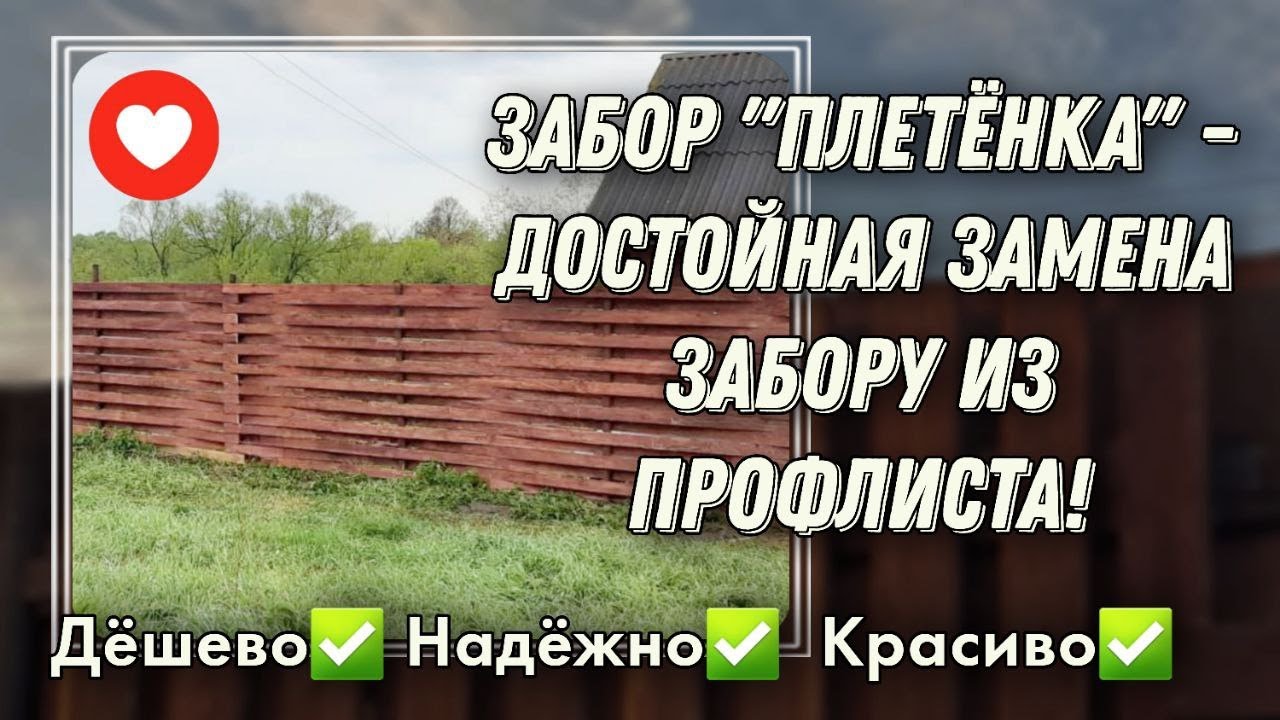 ЗАБОР "ПЛЕТЁНКА" – ДОСТОЙНАЯ ЗАМЕНА ЗАБОРУ ИЗ ПРОФЛИСТА!

Дёшево✅ Надёжно✅ Красиво✅